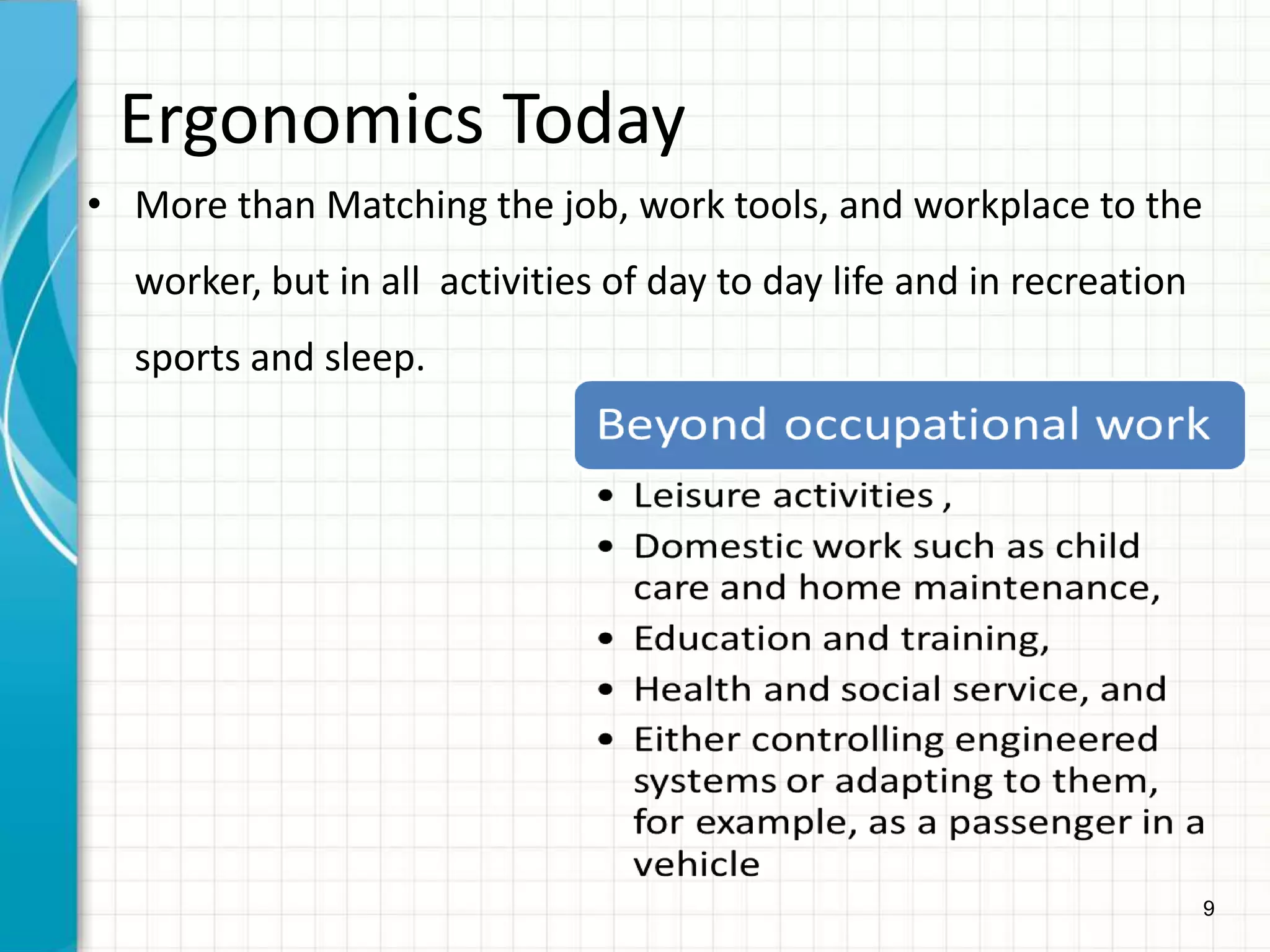 Ergonomics Today

• More than Matching the job, work tools, and workplace to the worker, but in all activities of day to day life and in recreation sports and sleep.

Beyond occupational work

• Leisure activities ,
• Domestic work such as child care and home maintenance,
• Education and training,
• Health and social service, and
• Either controlling engineered systems or adapting to them, for example, as a passenger in a vehicle

9